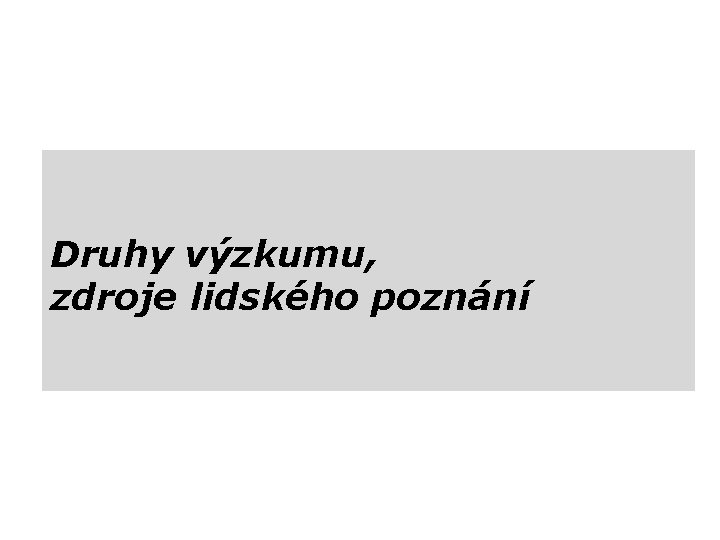 Druhy výzkumu,
zdroje lidského poznání